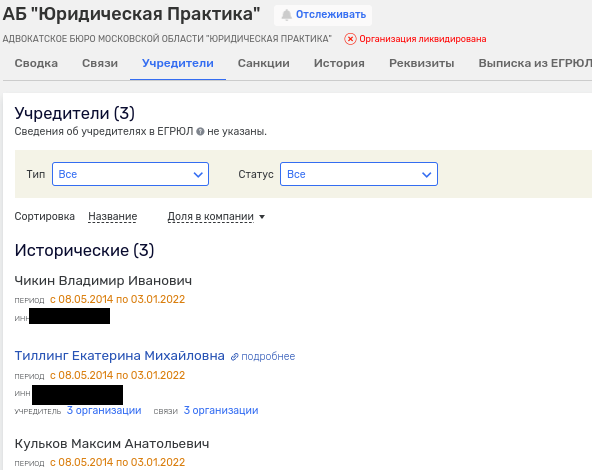 АБ "Юридическая Практика" Отслеживать

АДВОКАТСКОЕ БЮРО МОСКОВСКОЙ ОБЛАСТИ "ЮРИДИЧЕСКАЯ ПРАКТИКА" Организация ликвидирована

Сводка Связи Учредители Санкции История Реквизиты Выписка из ЕГРЮЛ

Учредители (3)

Сведения об учредителях в ЕГРЮЛ не указаны.

Тип Все

Статус Все

Сортировка Название Доля в компании

Исторические (3)

Чикин Владимир Иванович

ПЕРИОД с 08.05.2014 по 03.01.2022

ИНН

Тиллинг Екатерина Михайловна подробнее

ПЕРИОД с 08.05.2014 по 03.01.2022

ИНН

УЧРЕДИТЕЛЬ 3 организации СВЯЗИ 3 организации

Кульков Максим Анатольевич

ПЕРИОД с 08.05.2014 по 03.01.2022